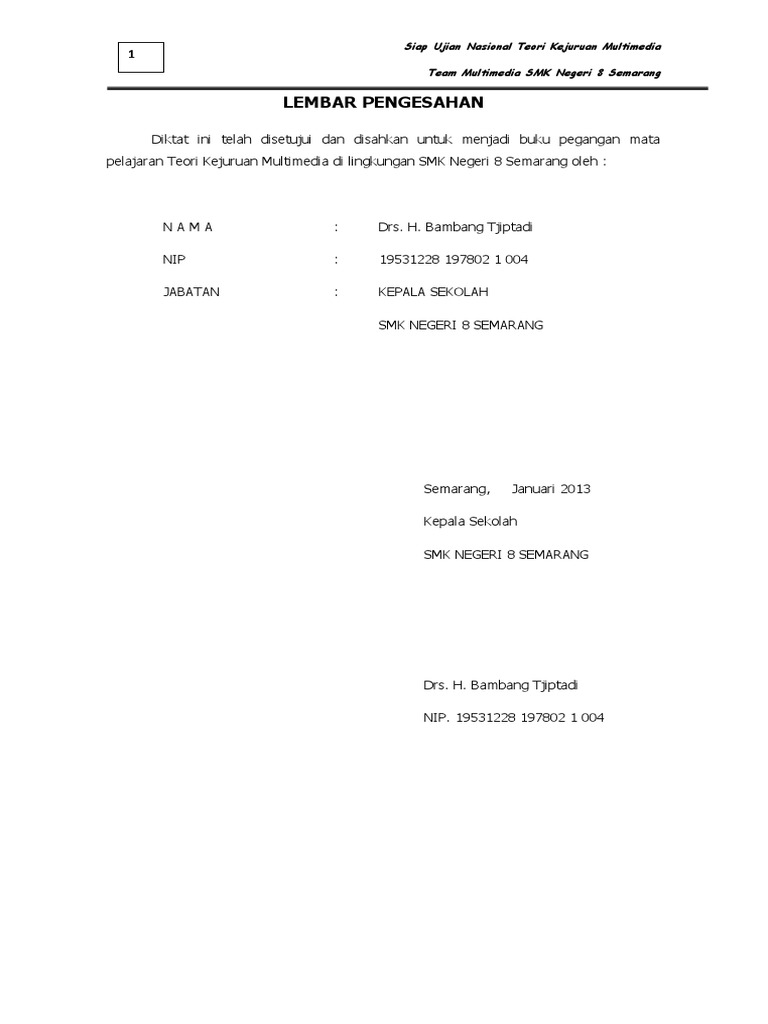 1

Siap Ujian Nasional Teori Kejuruan Multimedia

Team Multimedia SMK Negeri 8 Semarang

LEMBAR PENGESAHAN

Diktat ini telah disetujui dan disahkan untuk menjadi buku pegangan mata pelajaran Teori Kejuruan Multimedia di lingkungan SMK Negeri 8 Semarang oleh :

N A M A : Drs. H. Bambang Tjiptadi

NIP : 19531228 197802 1 004

JABATAN : KEPALA SEKOLAH

SMK NEGERI 8 SEMARANG

Semarang, Januari 2013

Kepala Sekolah

SMK NEGERI 8 SEMARANG

Drs. H. Bambang Tjiptadi

NIP. 19531228 197802 1 004